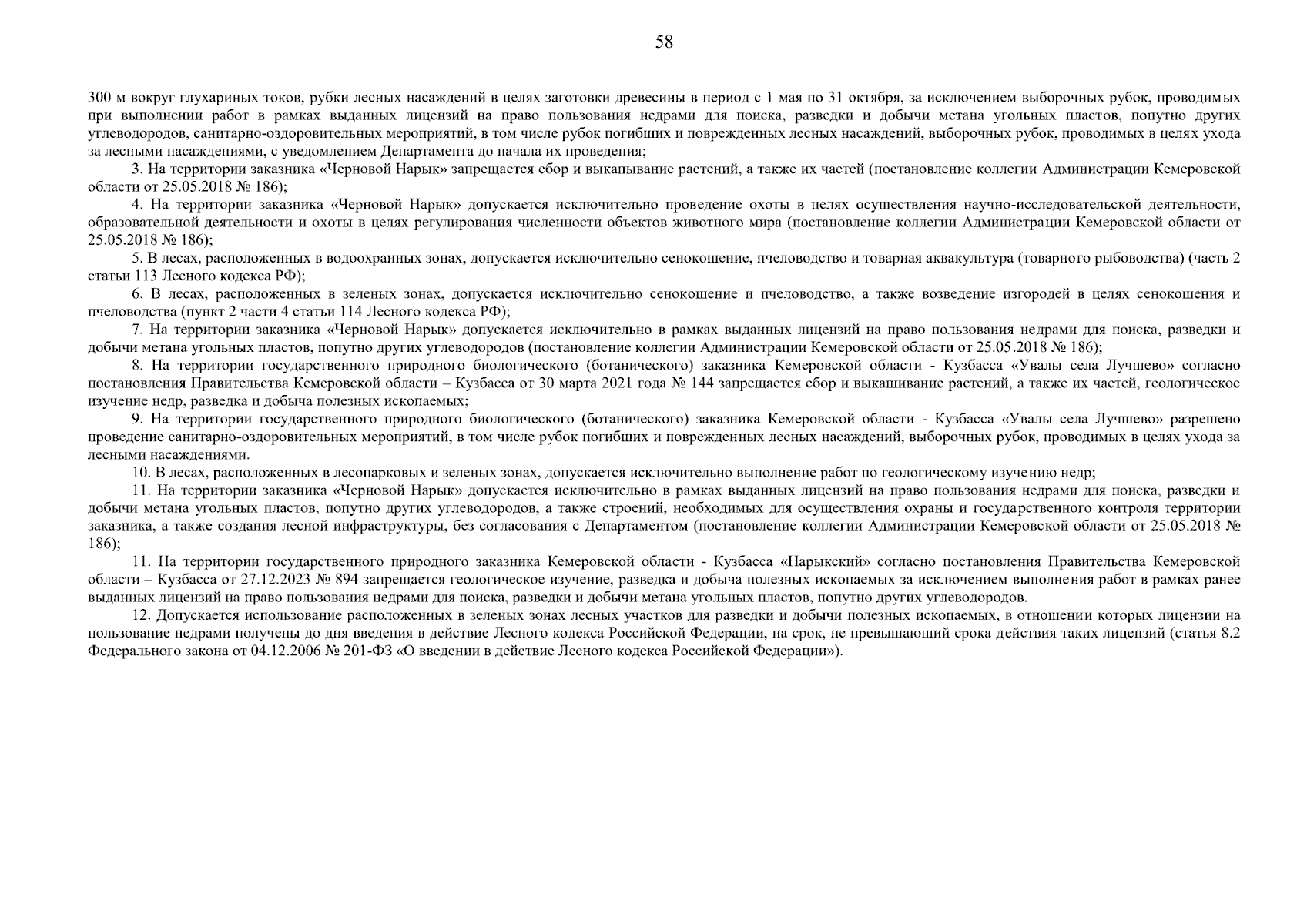 58

300 м вокруг глухариных токов, рубки лесных насаждений в целях заготовки древесины в период с 1 мая по 31 октября, за исключением выборочных рубок, проводимых при выполнении работ в рамках выданных лицензий на право пользования недрами для поиска, разведки и добычи метана угольных пластов, попутно других углеводородов, санитарно-оздоровительных мероприятий, в том числе рубок погибших и поврежденных лесных насаждений, выборочных рубок, проводимых в целях ухода за лесными насаждениями, с уведомлением Департамента до начала их проведения;

3. На территории заказника «Черновой Нарык» запрещается сбор и выкапывание растений, а также их частей (постановление коллегии Администрации Кемеровской области от 25.05.2018 № 186);

4. На территории заказника «Черновой Нарык» допускается исключительно проведение охоты в целях осуществления научно-исследовательской деятельности, образовательной деятельности и охоты в целях регулирования численности объектов животного мира (постановление коллегии Администрации Кемеровской области от 25.05.2018 № 186);

5. В лесах, расположенных в водоохранных зонах, допускается исключительно сенокошение, пчеловодство и товарная аквакультура (товарного рыбоводства) (часть 2 статьи 113 Лесного кодекса РФ);

6. В лесах, расположенных в зеленых зонах, допускается исключительно сенокошение и пчеловодство, а также возведение изгородей в целях сенокошения и пчеловодства (пункт 2 части 4 статьи 114 Лесного кодекса РФ);

7. На территории заказника «Черновой Нарык» допускается исключительно в рамках выданных лицензий на право пользования недрами для поиска, разведки и добычи метана угольных пластов, попутно других углеводородов (постановление коллегии Администрации Кемеровской области от 25.05.2018 № 186);

8. На территории государственного природного биологического (ботанического) заказника Кемеровской области - Кузбасса «Увалы села Лучшево» согласно постановления Правительства Кемеровской области – Кузбасса от 30 марта 2021 года № 144 запрещается сбор и выкашивание растений, а также их частей, геологическое изучение недр, разведка и добыча полезных ископаемых;

9. На территории государственного природного биологического (ботанического) заказника Кемеровской области - Кузбасса «Увалы села Лучшево» разрешено проведение санитарно-оздоровительных мероприятий, в том числе рубок погибших и поврежденных лесных насаждений, выборочных рубок, проводимых в целях ухода за лесными насаждениями.

10. В лесах, расположенных в лесопарковых и зеленых зонах, допускается исключительно выполнение работ по геологическому изучению недр;

11. На территории заказника «Черновой Нарык» допускается исключительно в рамках выданных лицензий на право пользования недрами для поиска, разведки и добычи метана угольных пластов, попутно других углеводородов, а также строений, необходимых для осуществления охраны и государственного контроля территории заказника, а также создания лесной инфраструктуры, без согласования с Департаментом (постановление коллегии Администрации Кемеровской области от 25.05.2018 № 186);

11. На территории государственного природного заказника Кемеровской области - Кузбасса «Нарыкский» согласно постановления Правительства Кемеровской области – Кузбасса от 27.12.2023 № 894 запрещается геологическое изучение, разведка и добыча полезных ископаемых за исключением выполнения работ в рамках ранее выданных лицензий на право пользования недрами для поиска, разведки и добычи метана угольных пластов, попутно других углеводородов.

12. Допускается использование расположенных в зеленых зонах лесных участков для разведки и добычи полезных ископаемых, в отношении которых лицензии на пользование недрами получены до дня введения в действие Лесного кодекса Российской Федерации, на срок, не превышающий срока действия таких лицензий (статья 8.2 Федерального закона от 04.12.2006 № 201-ФЗ «О введении в действие Лесного кодекса Российской Федерации»).